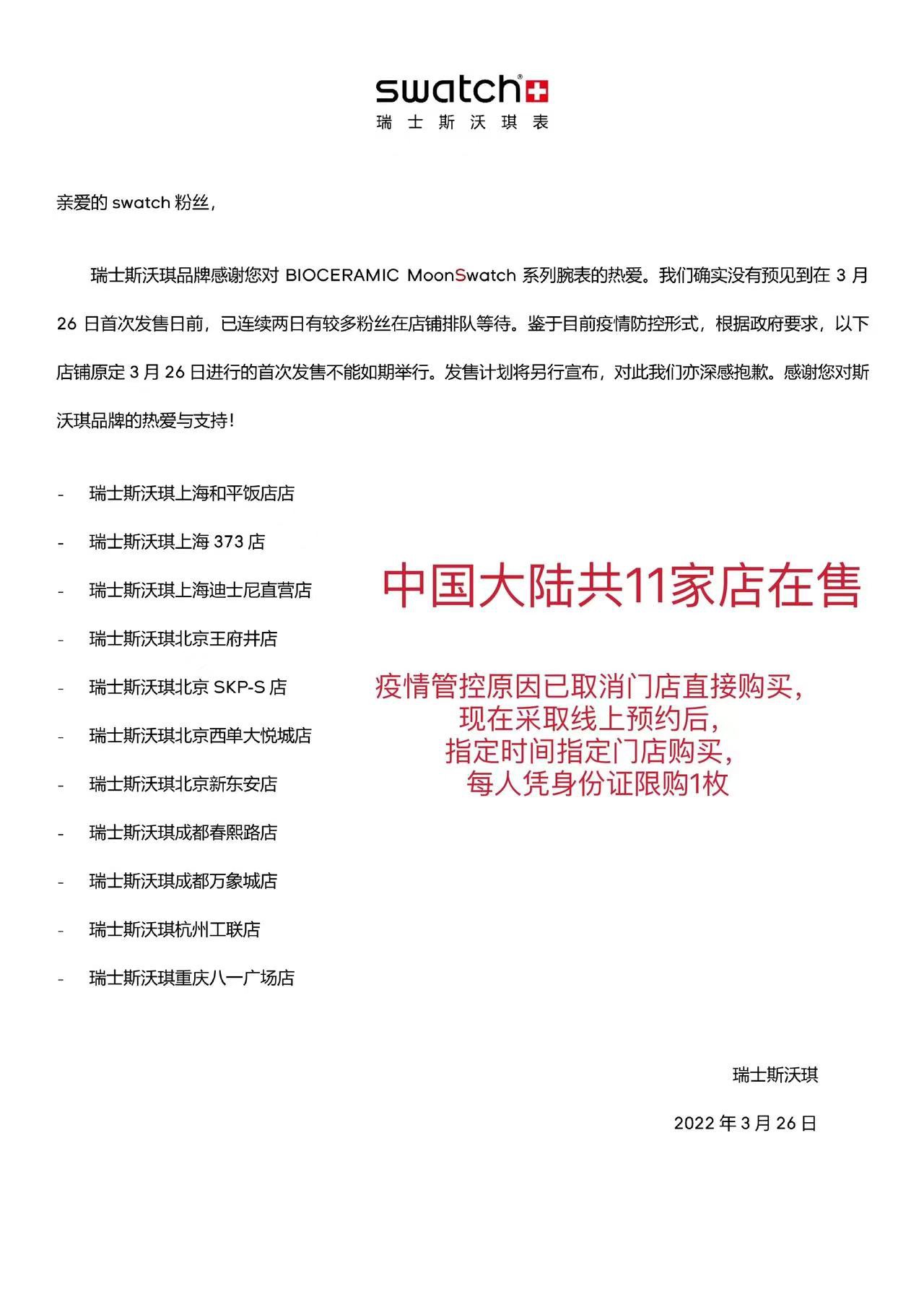 swatch
瑞士斯沃琪表

亲爱的 swatch 粉丝，

瑞士斯沃琪品牌感谢您对 BIOCERAMIC MoonSwatch 系列腕表的热爱。我们确实没有预见到在 3 月 26 日首次发售日前，已连续两日有较多粉丝在店铺排队等待。鉴于目前疫情防控形式，根据政府要求，以下店铺原定 3 月 26 日进行的首次发售不能如期举行。发售计划将另行宣布，对此我们亦深感抱歉。感谢您对斯沃琪品牌的热爱与支持！

- 瑞士斯沃琪上海和平饭店店
- 瑞士斯沃琪上海 373 店
- 瑞士斯沃琪上海迪士尼直营店
- 瑞士斯沃琪北京王府井店
- 瑞士斯沃琪北京 SKP-S 店
- 瑞士斯沃琪北京西单大悦城店
- 瑞士斯沃琪北京新东安店
- 瑞士斯沃琪成都春熙路店
- 瑞士斯沃琪成都万象城店
- 瑞士斯沃琪杭州工联店
- 瑞士斯沃琪重庆八一广场店

中国大陆共11家店在售

疫情管控原因已取消门店直接购买，
现在采取线上预约后，
指定时间指定门店购买，
每人凭身份证限购1枚

瑞士斯沃琪

2022 年 3 月 26 日